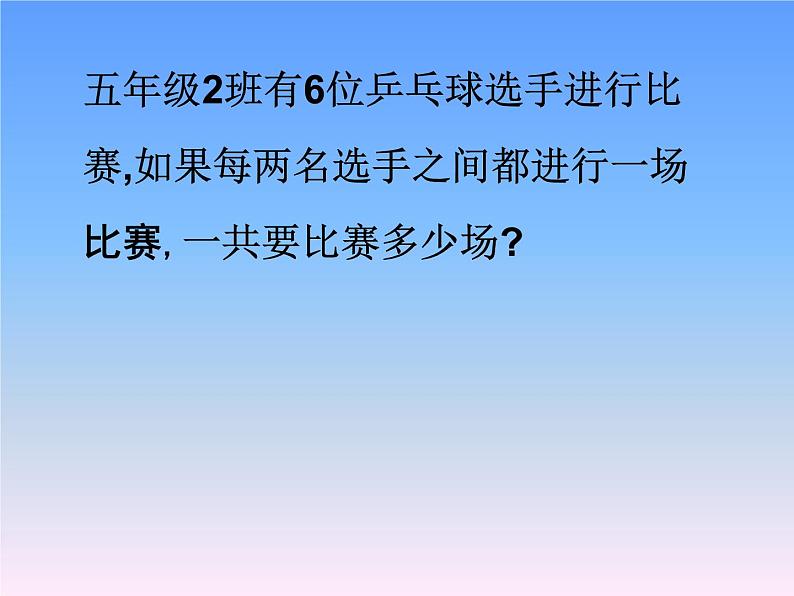 五年级2班有6位乒乓球选手进行比赛,如果每两名选手之间都进行一场比赛, 一共要比赛多少场?